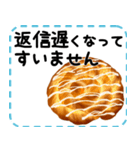 返信遅くなって
すいません